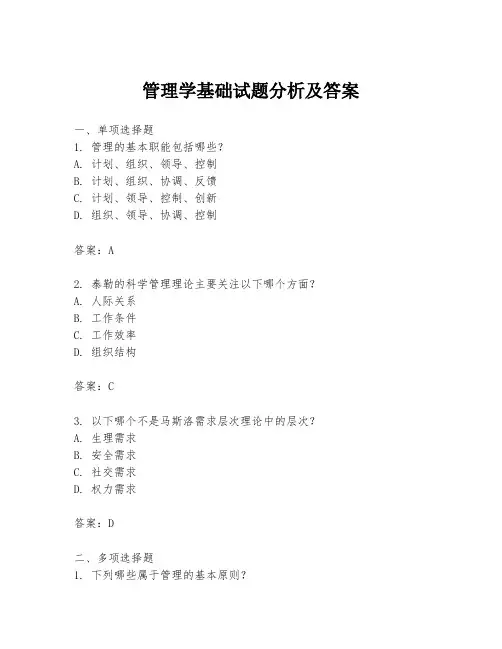 管理学基础试题分析及答案

一、单项选择题
1. 管理的基本职能包括哪些？
A. 计划、组织、领导、控制
B. 计划、组织、协调、反馈
C. 计划、领导、控制、创新
D. 组织、领导、协调、控制

答案：A

2. 泰勒的科学管理理论主要关注以下哪个方面？
A. 人际关系
B. 工作条件
C. 工作效率
D. 组织结构

答案：C

3. 以下哪个不是马斯洛需求层次理论中的层次？
A. 生理需求
B. 安全需求
C. 社交需求
D. 权力需求

答案：D

二、多项选择题
1. 下列哪些属于管理的基本原则？